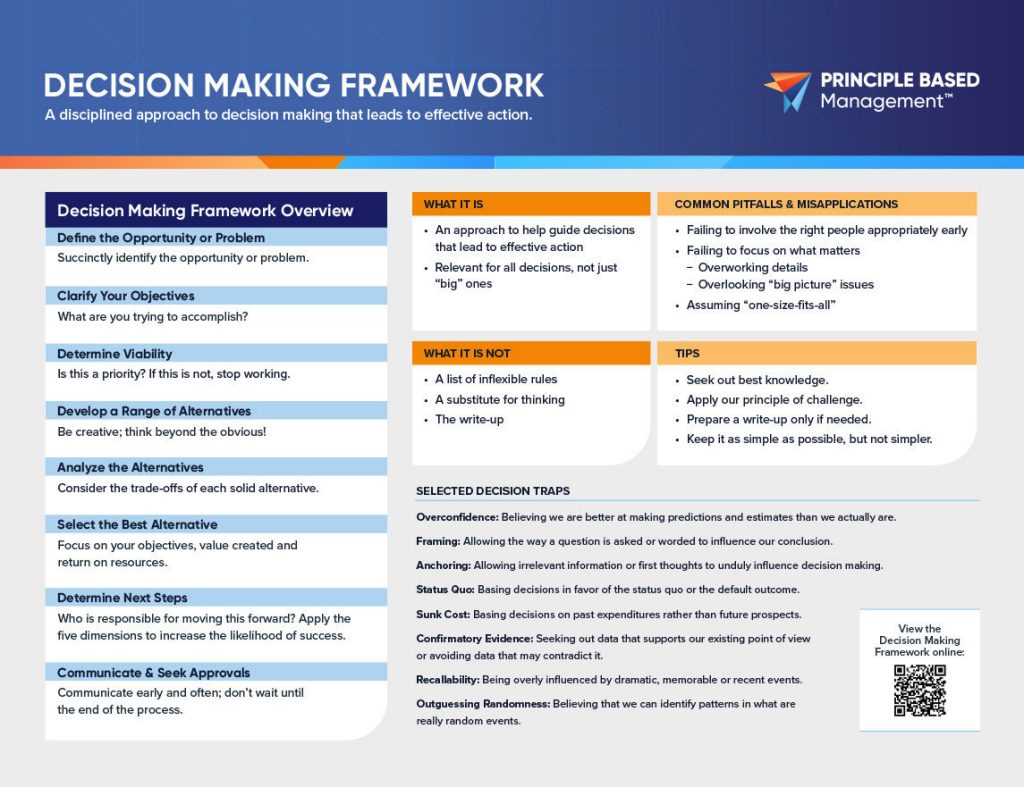 DECISION MAKING FRAMEWORK
A disciplined approach to decision making that leads to effective action.

PRINCIPLE BASED Management™

Decision Making Framework Overview

Define the Opportunity or Problem
Succinctly identify the opportunity or problem.

Clarify Your Objectives
What are you trying to accomplish?

Determine Viability
Is this a priority? If this is not, stop working.

Develop a Range of Alternatives
Be creative; think beyond the obvious!

Analyze the Alternatives
Consider the trade-offs of each solid alternative.

Select the Best Alternative
Focus on your objectives, value created and return on resources.

Determine Next Steps
Who is responsible for moving this forward? Apply the five dimensions to increase the likelihood of success.

Communicate & Seek Approvals
Communicate early and often; don't wait until the end of the process.

WHAT IT IS
• An approach to help guide decisions that lead to effective action
• Relevant for all decisions, not just "big" ones

COMMON PITFALLS & MISAPPLICATIONS
• Failing to involve the right people appropriately early
• Failing to focus on what matters
 – Overworking details
 – Overlooking "big picture" issues
• Assuming "one-size-fits-all"

WHAT IT IS NOT
• A list of inflexible rules
• A substitute for thinking
• The write-up

TIPS
• Seek out best knowledge.
• Apply our principle of challenge.
• Prepare a write-up only if needed.
• Keep it as simple as possible, but not simpler.

SELECTED DECISION TRAPS

Overconfidence: Believing we are better at making predictions and estimates than we actually are.

Framing: Allowing the way a question is asked or worded to influence our conclusion.

Anchoring: Allowing irrelevant information or first thoughts to unduly influence decision making.

Status Quo: Basing decisions in favor of the status quo or the default outcome.

Sunk Cost: Basing decisions on past expenditures rather than future prospects.

Confirmatory Evidence: Seeking out data that supports our existing point of view or avoiding data that may contradict it.

Recallability: Being overly influenced by dramatic, memorable or recent events.

Outguessing Randomness: Believing that we can identify patterns in what are really random events.

View the Decision Making Framework online: